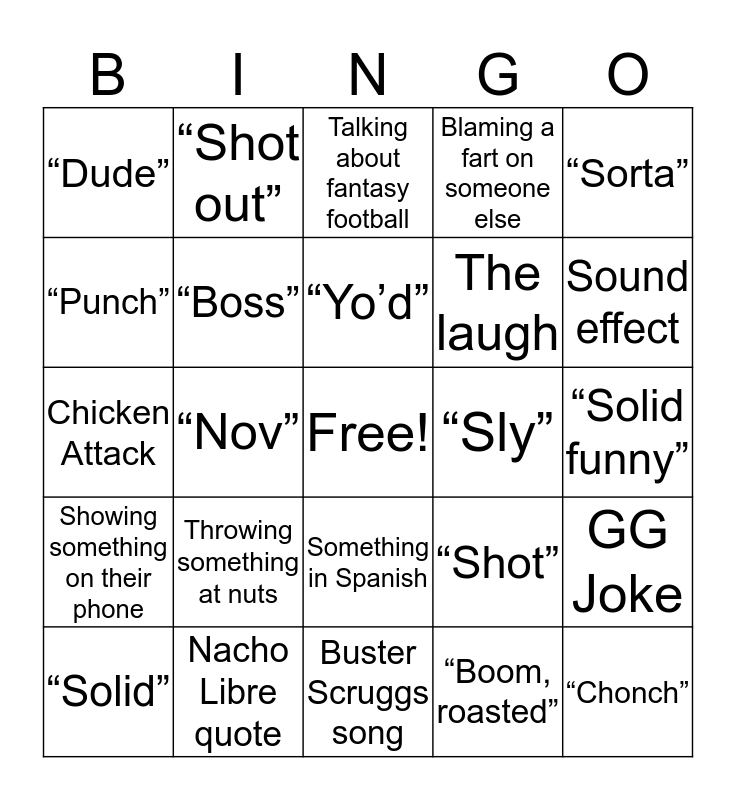 | B | I | N | G | O |
|---|---|---|---|---|
| "Dude" | "Shot out" | Talking about fantasy football | Blaming a fart on someone else | "Sorta" |
| "Punch" | "Boss" | "Yo'd" | The laugh | Sound effect |
| Chicken Attack | "Nov" | Free! | "Sly" | "Solid funny" |
| Showing something on their phone | Throwing something at nuts | Something in Spanish | "Shot" | GG Joke |
| "Solid" | Nacho Libre quote | Buster Scruggs song | "Boom, roasted" | "Chonch" |